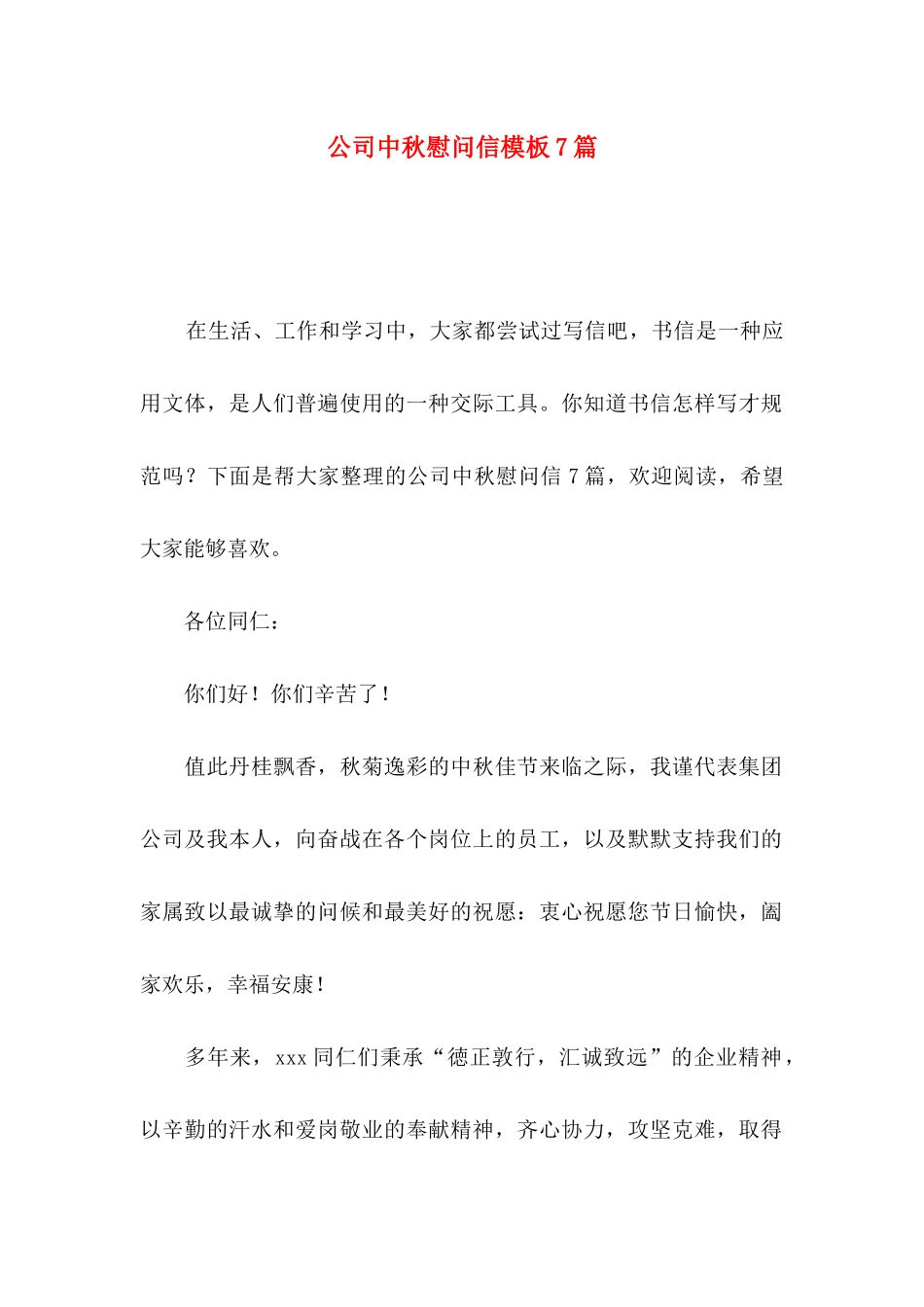 公司中秋慰问信模板7篇

在生活、工作和学习中，大家都尝试过写信吧，书信是一种应用文体，是人们普遍使用的一种交际工具。你知道书信怎样写才规范吗？下面是帮大家整理的公司中秋慰问信7篇，欢迎阅读，希望大家能够喜欢。

各位同仁：

你们好！你们辛苦了！

值此丹桂飘香，秋菊逸彩的中秋佳节来临之际，我谨代表集团公司及我本人，向奋战在各个岗位上的员工，以及默默支持我们的家属致以最诚挚的问候和最美好的祝愿：衷心祝愿您节日愉快，阖家欢乐，幸福安康！

多年来，xxx同仁们秉承“德正敦行，汇诚致远”的企业精神，以辛勤的汗水和爱岗敬业的奉献精神，齐心协力，攻坚克难，取得